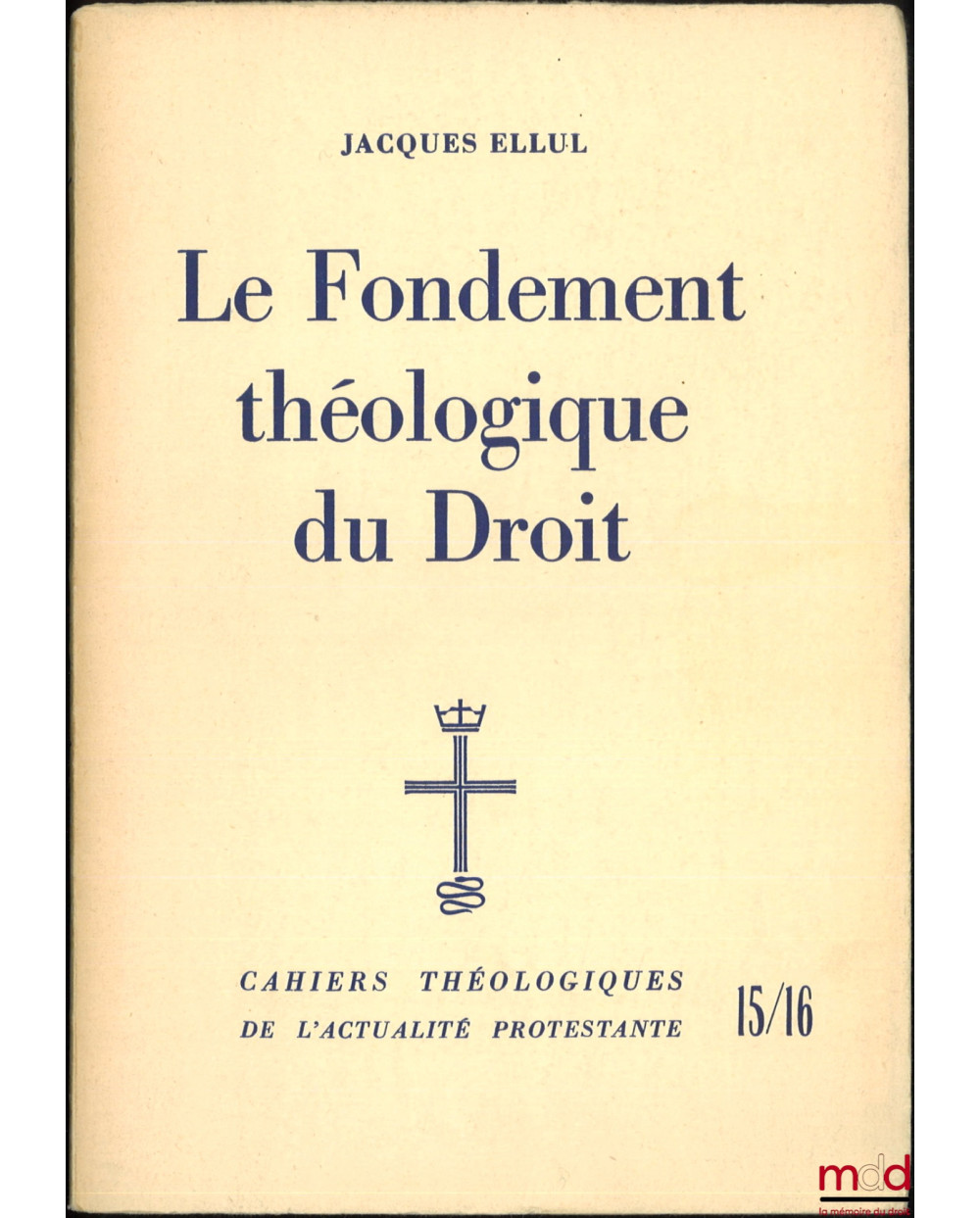 JACQUES ELLUL

Le Fondement théologique du Droit

CAHIERS THÉOLOGIQUES DE L'ACTUALITÉ PROTESTANTE

15/16

mdd
la mémoire du droit